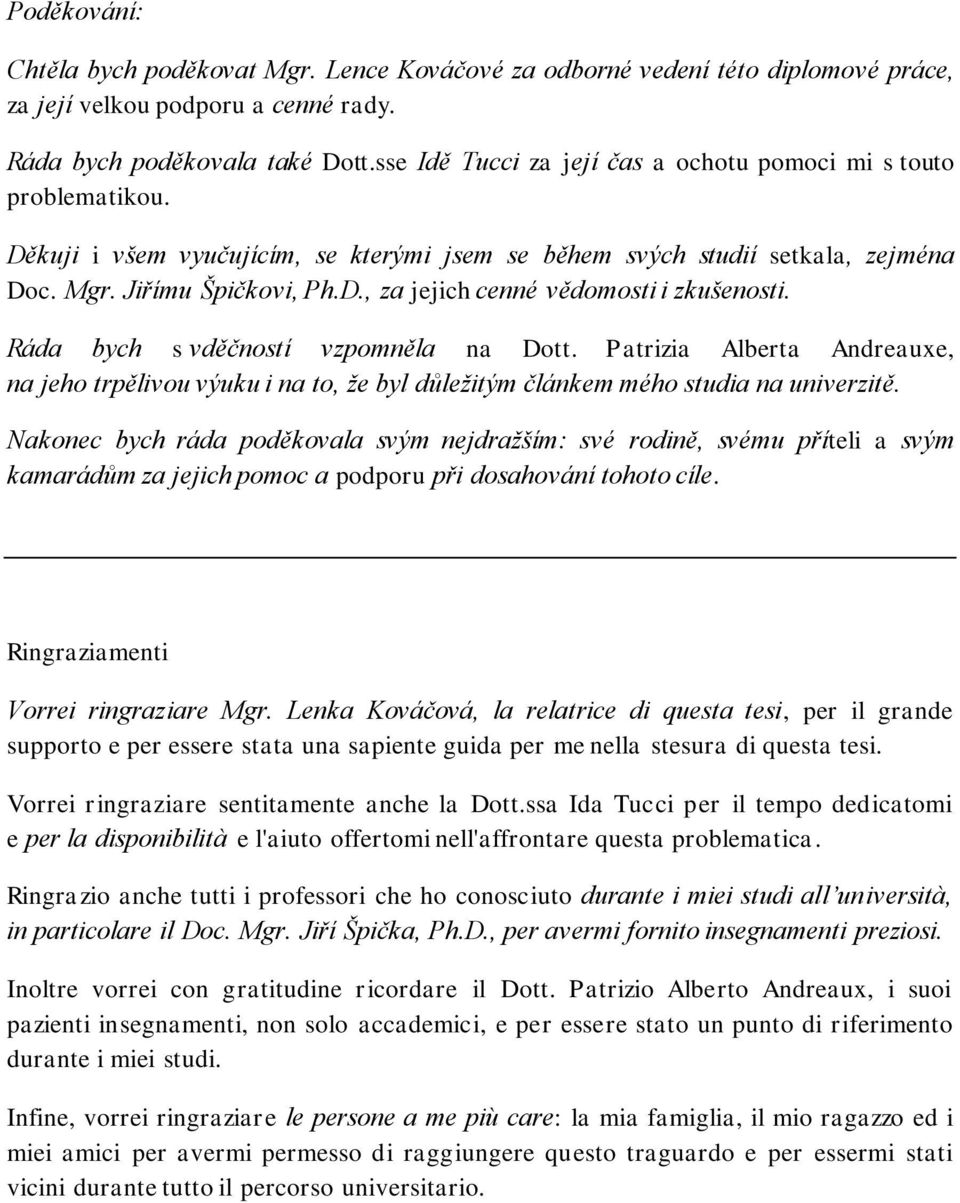 Poděkování:

Chtěla bych poděkovat Mgr. Lence Kováčové za odborné vedení této diplomové práce, za její velkou podporu a cenné rady.

Ráda bych poděkovala také Dott.sse Idě Tucci za její čas a ochotu pomoci mi s touto problematikou.

Děkuji i všem vyučujícím, se kterými jsem se během svých studií setkala, zejména Doc. Mgr. Jiřímu Špičkovi, Ph.D., za jejich cenné vědomosti i zkušenosti.

Ráda bych s vděčností vzpomněla na Dott. Patrizia Alberta Andreauxe, na jeho trpělivou výuku i na to, že byl důležitým článkem mého studia na univerzitě.

Nakonec bych ráda poděkovala svým nejdražším: své rodině, svému příteli a svým kamarádům za jejich pomoc a podporu při dosahování tohoto cíle.

Ringraziamenti

Vorrei ringraziare Mgr. Lenka Kováčová, la relatrice di questa tesi, per il grande supporto e per essere stata una sapiente guida per me nella stesura di questa tesi.

Vorrei ringraziare sentitamente anche la Dott.ssa Ida Tucci per il tempo dedicatomi e per la disponibilità e l'aiuto offertomi nell'affrontare questa problematica.

Ringrazio anche tutti i professori che ho conosciuto durante i miei studi all'università, in particolare il Doc. Mgr. Jiří Špička, Ph.D., per avermi fornito insegnamenti preziosi.

Inoltre vorrei con gratitudine ricordare il Dott. Patrizio Alberto Andreaux, i suoi pazienti insegnamenti, non solo accademici, e per essere stato un punto di riferimento durante i miei studi.

Infine, vorrei ringraziare le persone a me più care: la mia famiglia, il mio ragazzo ed i miei amici per avermi permesso di raggiungere questo traguardo e per essermi stati vicini durante tutto il percorso universitario.